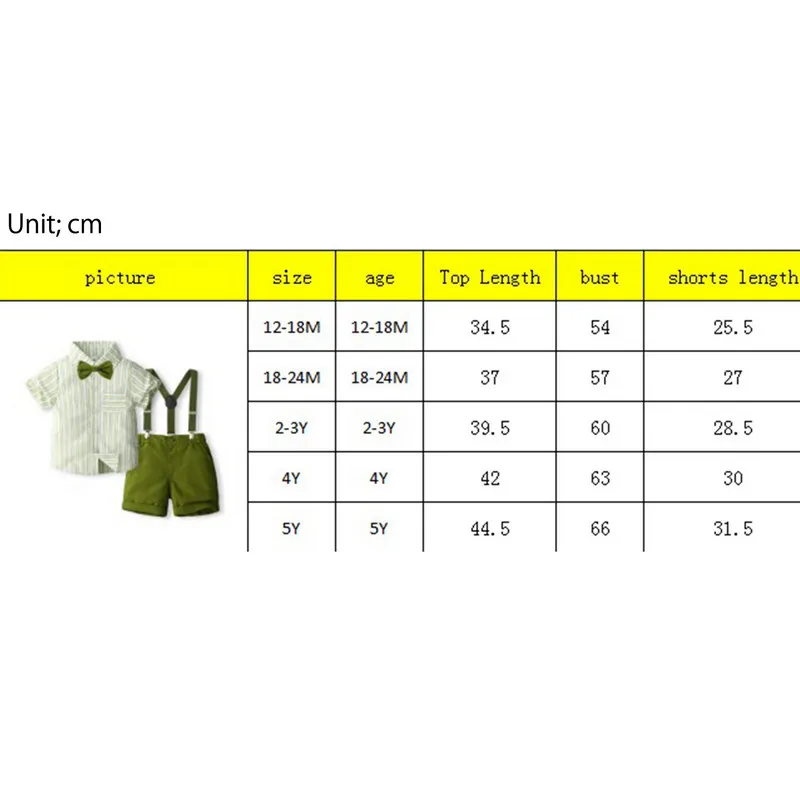 Unit; cm

| picture | size | age | Top Length | bust | shorts length |
|---|---|---|---|---|---|
| | 12-18M | 12-18M | 34.5 | 54 | 25.5 |
| | 18-24M | 18-24M | 37 | 57 | 27 |
| | 2-3Y | 2-3Y | 39.5 | 60 | 28.5 |
| | 4Y | 4Y | 42 | 63 | 30 |
| | 5Y | 5Y | 44.5 | 66 | 31.5 |